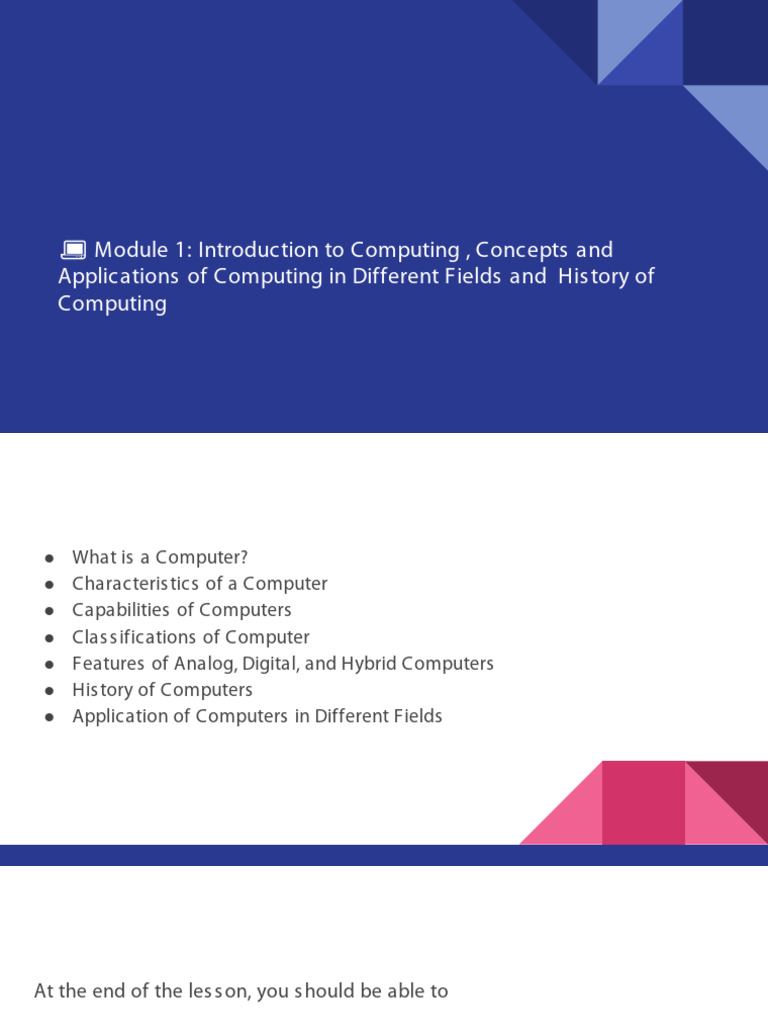 Module 1: Introduction to Computing , Concepts and Applications of Computing in Different Fields and History of Computing

• What is a Computer?
• Characteristics of a Computer
• Capabilities of Computers
• Classifications of Computer
• Features of Analog, Digital, and Hybrid Computers
• History of Computers
• Application of Computers in Different Fields

At the end of the lesson, you should be able to